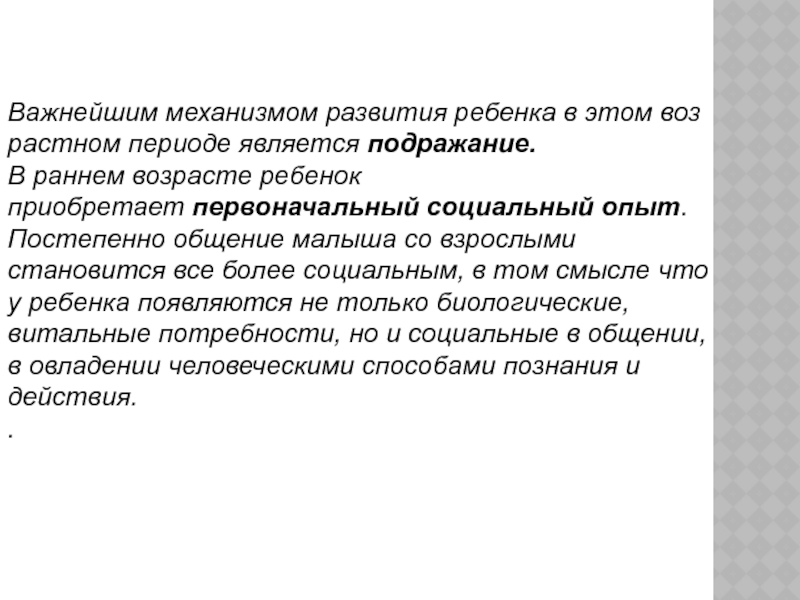 Важнейшим механизмом развития ребенка в этом воз растном периоде является подражание.
В раннем возрасте ребенок приобретает первоначальный социальный опыт.
Постепенно общение малыша со взрослыми становится все более социальным, в том смысле что у ребенка появляются не только биологические, витальные потребности, но и социальные в общении, в овладении человеческими способами познания и действия.
.